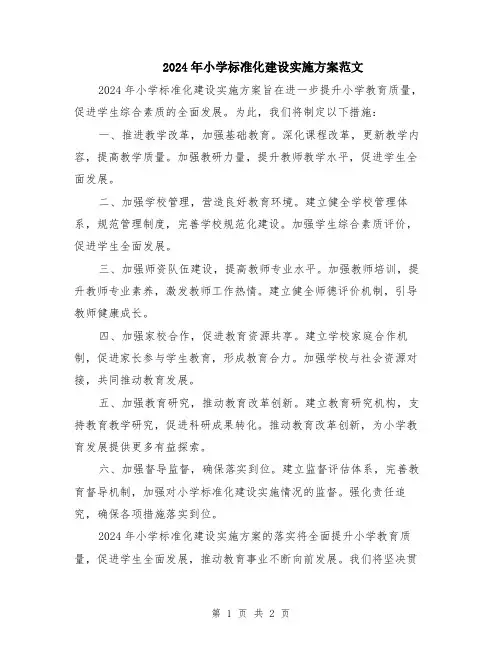 2024年小学标准化建设实施方案范文

2024年小学标准化建设实施方案旨在进一步提升小学教育质量，促进学生综合素质的全面发展。为此，我们将制定以下措施：

一、推进教学改革，加强基础教育。深化课程改革，更新教学内容，提高教学质量。加强教研力量，提升教师教学水平，促进学生全面发展。

二、加强学校管理，营造良好教育环境。建立健全学校管理体系，规范管理制度，完善学校规范化建设。加强学生综合素质评价，促进学生全面发展。

三、加强师资队伍建设，提高教师专业水平。加强教师培训，提升教师专业素养，激发教师工作热情。建立健全师德评价机制，引导教师健康成长。

四、加强家校合作，促进教育资源共享。建立学校家庭合作机制，促进家长参与学生教育，形成教育合力。加强学校与社会资源对接，共同推动教育发展。

五、加强教育研究，推动教育改革创新。建立教育研究机构，支持教育教学研究，促进科研成果转化。推动教育改革创新，为小学教育发展提供更多有益探索。

六、加强督导监督，确保落实到位。建立监督评估体系，完善教育督导机制，加强对小学标准化建设实施情况的监督。强化责任追究，确保各项措施落实到位。

2024年小学标准化建设实施方案的落实将全面提升小学教育质量，促进学生全面发展，推动教育事业不断向前发展。我们将坚决贯

第 1 页 共 2 页